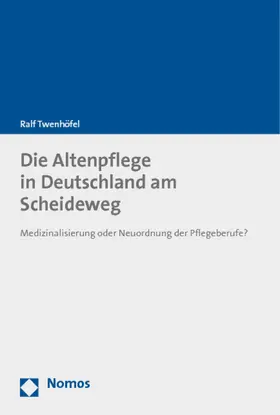 Ralf Twenhöfel

Die Altenpflege in Deutschland am Scheideweg

Medizinalisierung oder Neuordnung der Pflegeberufe?

Nomos